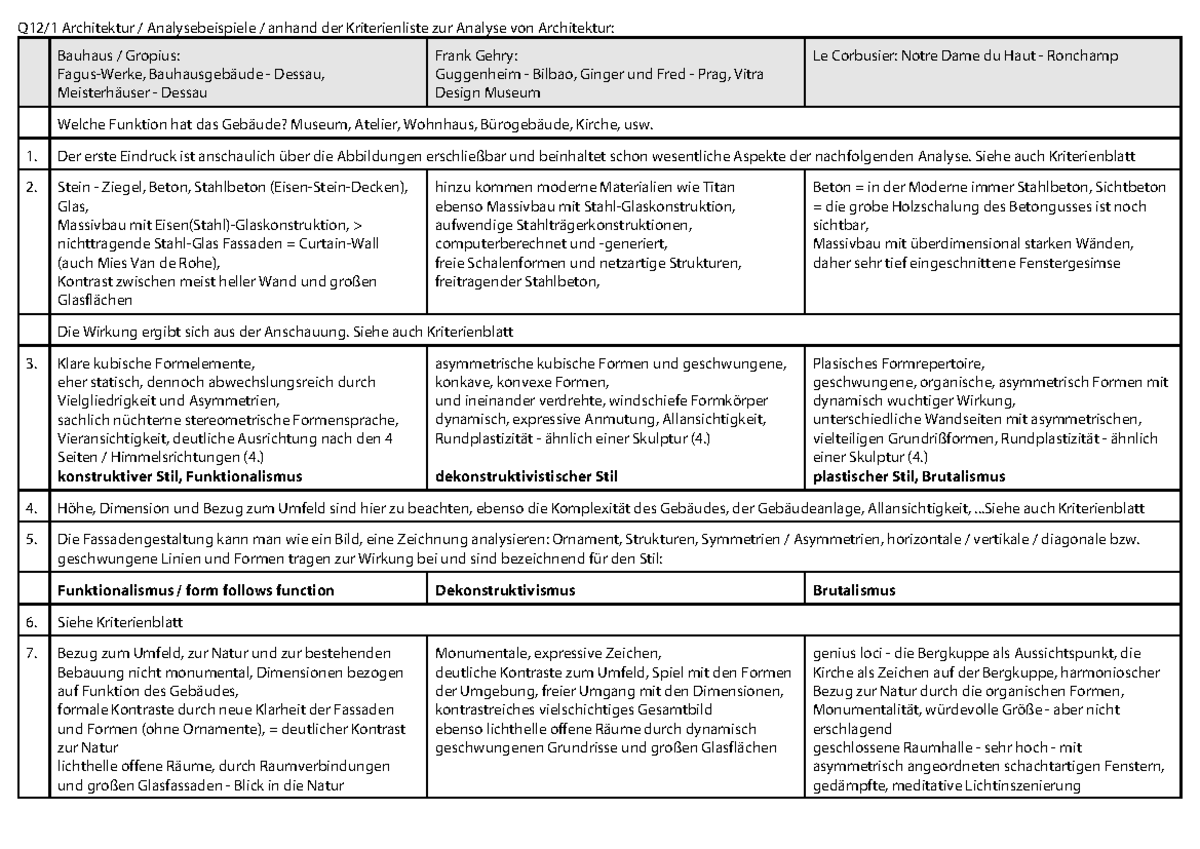 Q12/1 Architektur / Analysebeispiele / anhand der Kriterienliste zur Analyse von Architektur:

| | Bauhaus / Gropius: Fagus-Werke, Bauhausgebäude - Dessau, Meisterhäuser - Dessau | Frank Gehry: Guggenheim - Bilbao, Ginger und Fred - Prag, Vitra Design Museum | Le Corbusier: Notre Dame du Haut - Ronchamp |
|---|---|---|---|
| | Welche Funktion hat das Gebäude? Museum, Atelier, Wohnhaus, Bürogebäude, Kirche, usw. | | |
| 1. | Der erste Eindruck ist anschaulich über die Abbildungen erschließbar und beinhaltet schon wesentliche Aspekte der nachfolgenden Analyse. Siehe auch Kriterienblatt | | |
| 2. | Stein - Ziegel, Beton, Stahlbeton (Eisen-Stein-Decken), Glas, Massivbau mit Eisen(Stahl)-Glaskonstruktion, > nichttragende Stahl-Glas Fassaden = Curtain-Wall (auch Mies Van de Rohe), Kontrast zwischen meist heller Wand und großen Glasflächen | hinzu kommen moderne Materialien wie Titan ebenso Massivbau mit Stahl-Glaskonstruktion, aufwendige Stahlträgerkonstruktionen, computerberechnet und -generiert, freie Schalenformen und netzartige Strukturen, freitragender Stahlbeton, | Beton = in der Moderne immer Stahlbeton, Sichtbeton = die grobe Holzschalung des Betongusses ist noch sichtbar, Massivbau mit überdimensional starken Wänden, daher sehr tief eingeschnittene Fenstergesimse |
| | Die Wirkung ergibt sich aus der Anschauung. Siehe auch Kriterienblatt | | |
| 3. | Klare kubische Formelemente, eher statisch, dennoch abwechslungsreich durch Vielgliedrigkeit und Asymmetrien, sachlich nüchterne stereometrische Formensprache, Vieransichtigkeit, deutliche Ausrichtung nach den 4 Seiten / Himmelsrichtungen (4.) **konstruktiver Stil, Funktionalismus** | asymmetrische kubische Formen und geschwungene, konkave, konvexe Formen, und ineinander verdrehte, windschiefe Formkörper dynamisch, expressive Anmutung, Allansichtigkeit, Rundplastizität - ähnlich einer Skulptur (4.) **dekonstruktivistischer Stil** | Plasisches Formrepertoire, geschwungene, organische, asymmetrisch Formen mit dynamisch wuchtiger Wirkung, unterschiedliche Wandseiten mit asymmetrischen, vielteiligen Grundrißformen, Rundplastizität - ähnlich einer Skulptur (4.) **plastischer Stil, Brutalismus** |
| 4. | Höhe, Dimension und Bezug zum Umfeld sind hier zu beachten, ebenso die Komplexität des Gebäudes, der Gebäudeanlage, Allansichtigkeit, ...Siehe auch Kriterienblatt | | |
| 5. | Die Fassadengestaltung kann man wie ein Bild, eine Zeichnung analysieren: Ornament, Strukturen, Symmetrien / Asymmetrien, horizontale / vertikale / diagonale bzw. geschwungene Linien und Formen tragen zur Wirkung bei und sind bezeichnend für den Stil: | | |
| | **Funktionalismus / form follows function** | **Dekonstruktivismus** | **Brutalismus** |
| 6. | Siehe Kriterienblatt | | |
| 7. | Bezug zum Umfeld, zur Natur und zur bestehenden Bebauung nicht monumental, Dimensionen bezogen auf Funktion des Gebäudes, formale Kontraste durch neue Klarheit der Fassaden und Formen (ohne Ornamente), = deutlicher Kontrast zur Natur lichthelle offene Räume, durch Raumverbindungen und großen Glasfassaden - Blick in die Natur | Monumentale, expressive Zeichen, deutliche Kontraste zum Umfeld, Spiel mit den Formen der Umgebung, freier Umgang mit den Dimensionen, kontrastreiches vielschichtiges Gesamtbild ebenso lichthelle offene Räume durch dynamisch geschwungenen Grundrisse und großen Glasflächen | genius loci - die Bergkuppe als Aussichtspunkt, die Kirche als Zeichen auf der Bergkuppe, harmonioscher Bezug zur Natur durch die organischen Formen, Monumentalität, würdevolle Größe - aber nicht erschlagend geschlossene Raumhalle - sehr hoch - mit asymmetrisch angeordneten schachtartigen Fenstern, gedämpfte, meditative Lichtinszenierung |